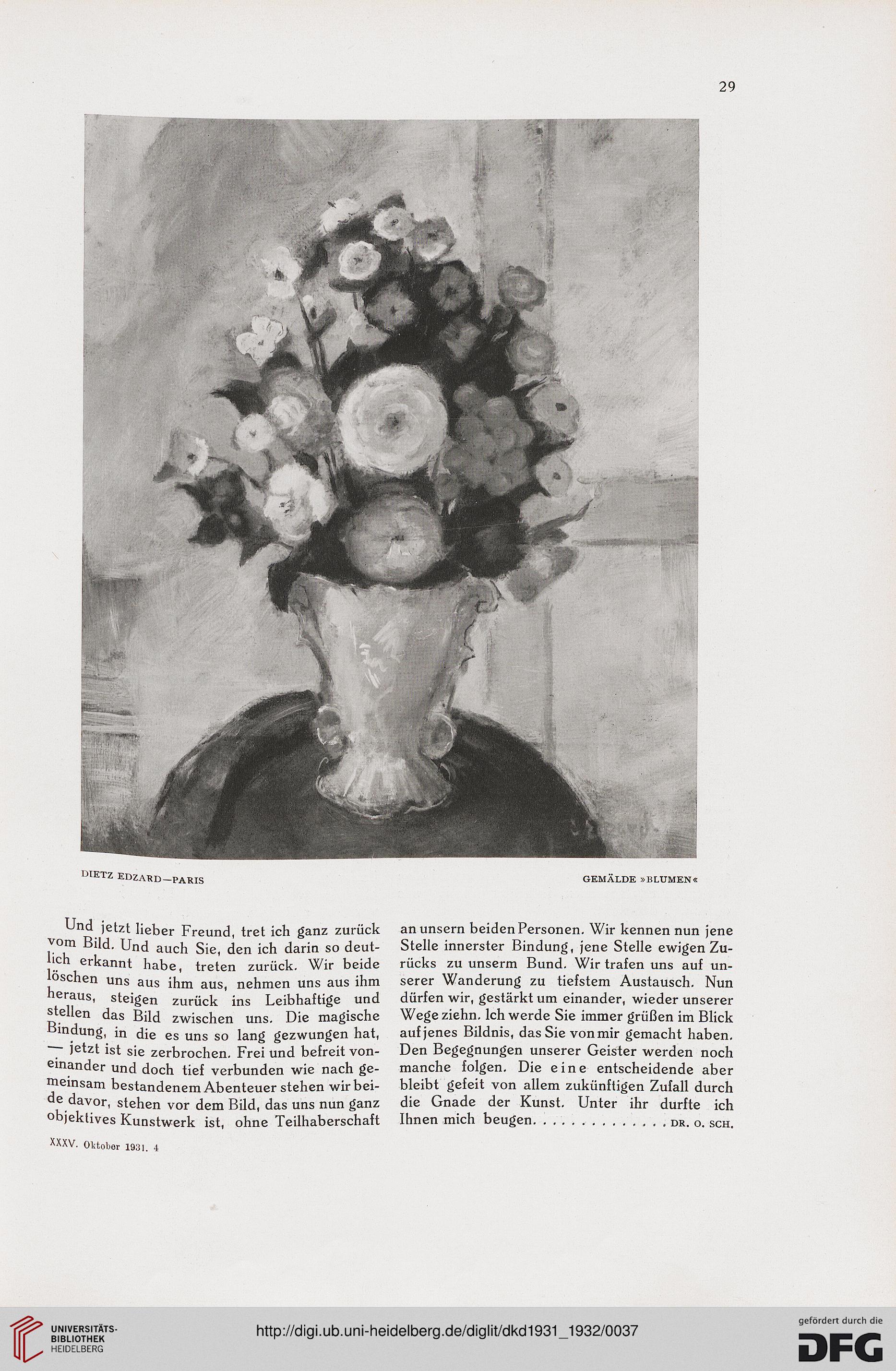 29

DIETZ EDZARD—PARIS

GEMÄLDE »BLUMEN«

Und jetzt lieber Freund, tret ich ganz zurück vom Bild. Und auch Sie, den ich darin so deutlich erkannt habe, treten zurück. Wir beide löschen uns aus ihm aus, nehmen uns aus ihm heraus, steigen zurück ins Leibhaftige und stellen das Bild zwischen uns. Die magische Bindung, in die es uns so lang gezwungen hat, — jetzt ist sie zerbrochen. Frei und befreit voneinander und doch tief verbunden wie nach gemeinsam bestandenem Abenteuer stehen wir beide davor, stehen vor dem Bild, das uns nun ganz objektives Kunstwerk ist, ohne Teilhaberschaft an unsern beiden Personen. Wir kennen nun jene Stelle innerster Bindung, jene Stelle ewigen Zurücks zu unserm Bund. Wir trafen uns auf unserer Wanderung zu tiefstem Austausch. Nun dürfen wir, gestärkt um einander, wieder unserer Wege ziehn. Ich werde Sie immer grüßen im Blick auf jenes Bildnis, das Sie von mir gemacht haben. Den Begegnungen unserer Geister werden noch manche folgen. Die eine entscheidende aber bleibt gefeit von allem zukünftigen Zufall durch die Gnade der Kunst. Unter ihr durfte ich Ihnen mich beugen. . . . . . . . . . . . . . . DR. O. SCH.

XXXV. Oktober 1931. 4

UNIVERSITÄTS-BIBLIOTHEK HEIDELBERG

http://digi.ub.uni-heidelberg.de/diglit/dkd1931_1932/0037

gefördert durch die DFG